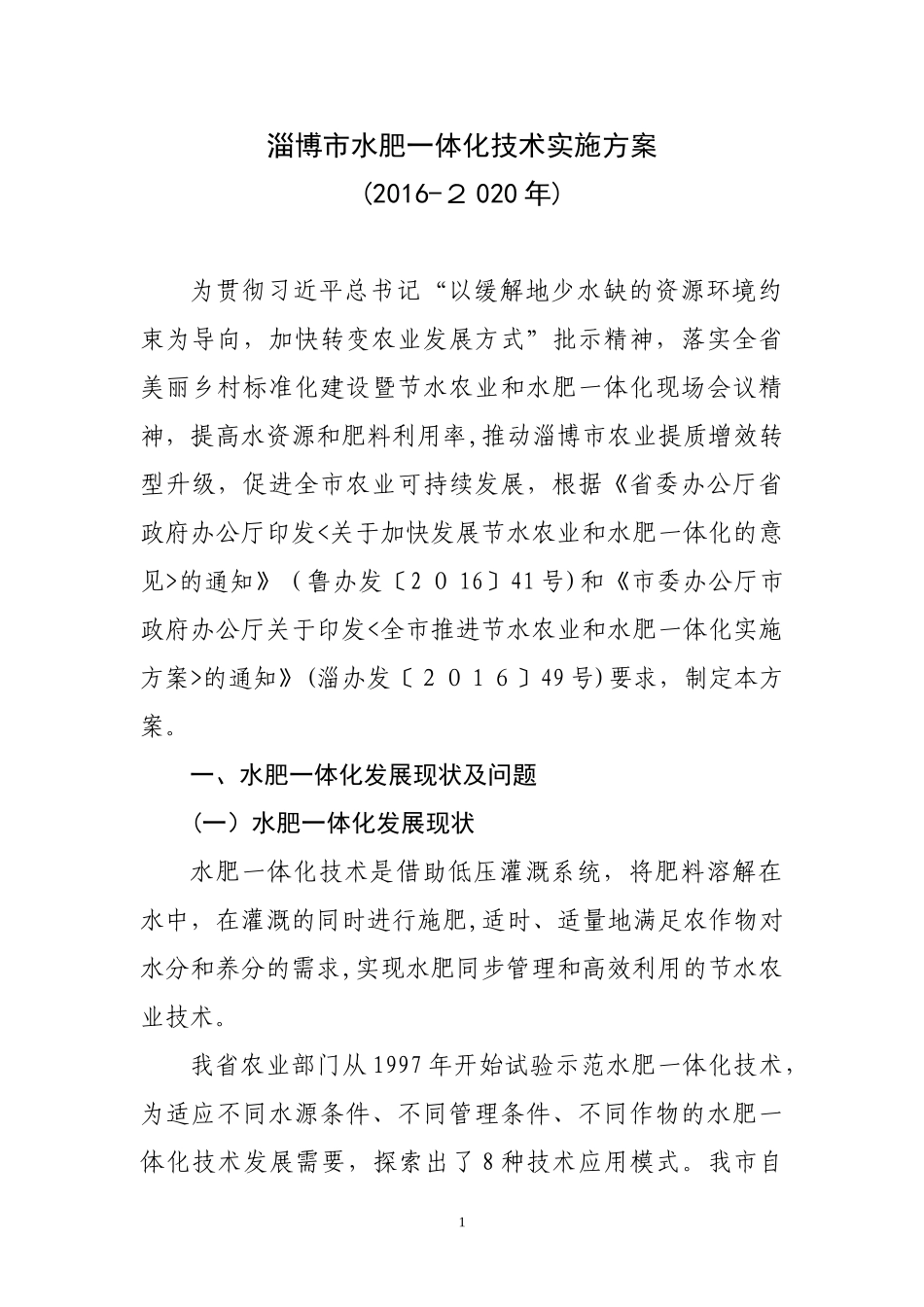 淄博市水肥一体化技术实施方案
(2016-２020年)

为贯彻习近平总书记“以缓解地少水缺的资源环境约束为导向，加快转变农业发展方式”批示精神，落实全省美丽乡村标准化建设暨节水农业和水肥一体化现场会议精神，提高水资源和肥料利用率,推动淄博市农业提质增效转型升级，促进全市农业可持续发展，根据《省委办公厅省政府办公厅印发<关于加快发展节水农业和水肥一体化的意见>的通知》（鲁办发〔２０16〕41号)和《市委办公厅市政府办公厅关于印发<全市推进节水农业和水肥一体化实施方案>的通知》(淄办发〔２０１６〕49号)要求，制定本方案。

一、水肥一体化发展现状及问题

（一）水肥一体化发展现状

水肥一体化技术是借助低压灌溉系统，将肥料溶解在水中，在灌溉的同时进行施肥,适时、适量地满足农作物对水分和养分的需求,实现水肥同步管理和高效利用的节水农业技术。

我省农业部门从1997年开始试验示范水肥一体化技术，为适应不同水源条件、不同管理条件、不同作物的水肥一体化技术发展需要，探索出了8种技术应用模式。我市自

1